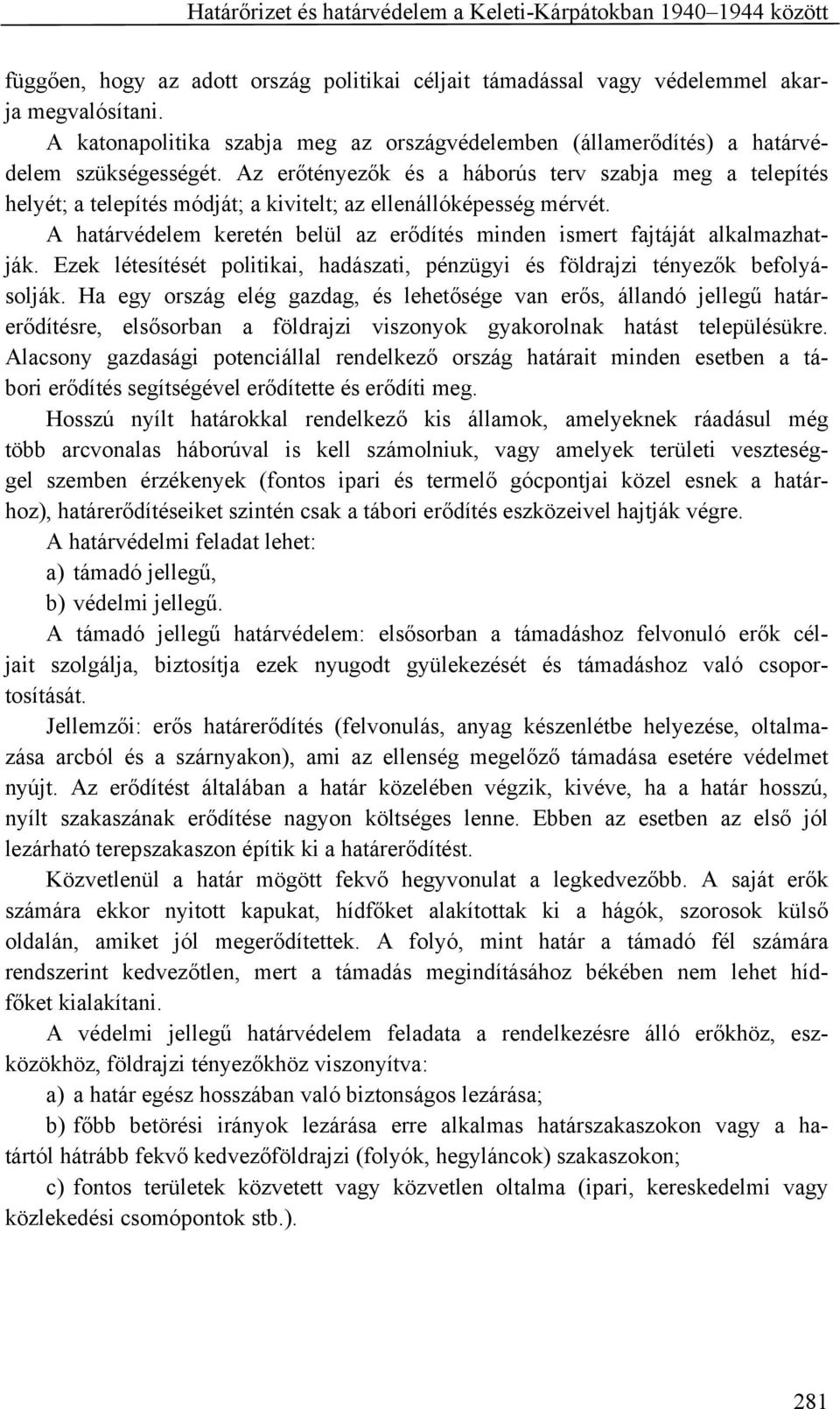 Határőrizet és határvédelem a Keleti-Kárpátokban 1940–1944 között

függően, hogy az adott ország politikai céljait támadással vagy védelemmel akarja megvalósítani.

A katonapolitika szabja meg az országvédelemben (államerődítés) a határvédelem szükségességét. Az erőtényezők és a háborús terv szabja meg a telepítés helyét; a telepítés módját; a kivitelt; az ellenállóképesség mérvét.

A határvédelem keretén belül az erődítés minden ismert fajtáját alkalmazhatják. Ezek létesítését politikai, hadászati, pénzügyi és földrajzi tényezők befolyásolják. Ha egy ország elég gazdag, és lehetősége van erős, állandó jellegű határerődítésre, elsősorban a földrajzi viszonyok gyakorolnak hatást településükre. Alacsony gazdasági potenciállal rendelkező ország határait minden esetben a tábori erődítés segítségével erődítette és erődíti meg.

Hosszú nyílt határokkal rendelkező kis államok, amelyeknek ráadásul még több arcvonalas háborúval is kell számolniuk, vagy amelyek területi veszteséggel szemben érzékenyek (fontos ipari és termelő gócpontjai közel esnek a határhoz), határerődítéseiket szintén csak a tábori erődítés eszközeivel hajtják végre.

A határvédelmi feladat lehet:

a) támadó jellegű,

b) védelmi jellegű.

A támadó jellegű határvédelem: elsősorban a támadáshoz felvonuló erők céljait szolgálja, biztosítja ezek nyugodt gyülekezését és támadáshoz való csoportosítását.

Jellemzői: erős határerődítés (felvonulás, anyag készenlétbe helyezése, oltalmazása arcból és a szárnyakon), ami az ellenség megelőző támadása esetére védelmet nyújt. Az erődítést általában a határ közelében végzik, kivéve, ha a határ hosszú, nyílt szakaszának erődítése nagyon költséges lenne. Ebben az esetben az első jól lezárható terepszakaszon építik ki a határerődítést.

Közvetlenül a határ mögött fekvő hegyvonulat a legkedvezőbb. A saját erők számára ekkor nyitott kapukat, hídfőket alakítottak ki a hágók, szorosok külső oldalán, amiket jól megerődítettek. A folyó, mint határ a támadó fél számára rendszerint kedvezőtlen, mert a támadás megindításához békében nem lehet hídfőket kialakítani.

A védelmi jellegű határvédelem feladata a rendelkezésre álló erőkhöz, eszközökhöz, földrajzi tényezőkhöz viszonyítva:

a) a határ egész hosszában való biztonságos lezárása;

b) főbb betörési irányok lezárása erre alkalmas határszakaszokon vagy a határtól hátrább fekvő kedvezőföldrajzi (folyók, hegyláncok) szakaszokon;

c) fontos területek közvetett vagy közvetlen oltalma (ipari, kereskedelmi vagy közlekedési csomópontok stb.).

281